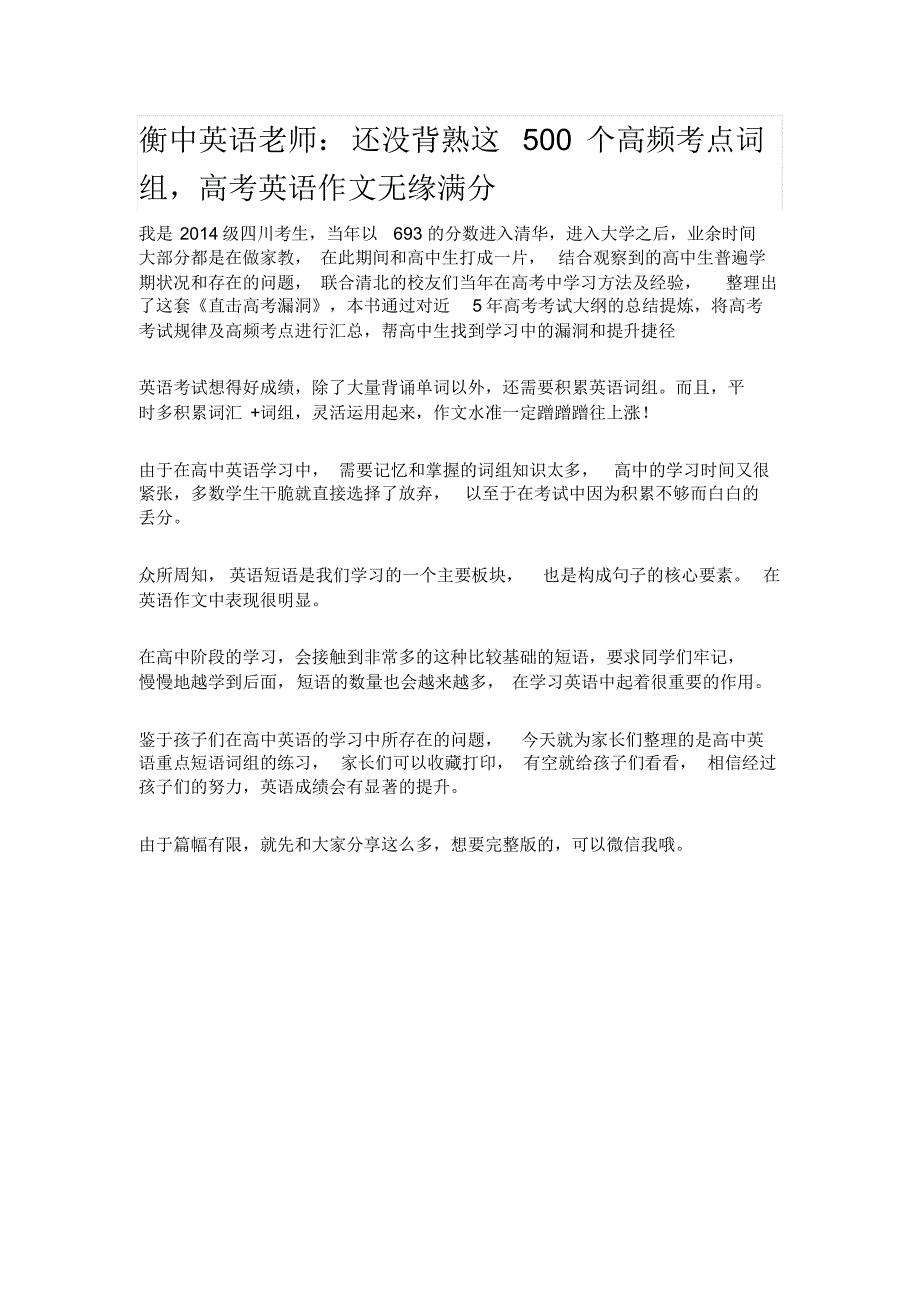 衡中英语老师：还没背熟这 500 个高频考点词组，高考英语作文无缘满分

我是 2014 级四川考生，当年以 693 的分数进入清华，进入大学之后，业余时间大部分都是在做家教，在此期间和高中生打成一片，结合观察到的高中生普遍学期状况和存在的问题，联合清北的校友们当年在高考中学习方法及经验，整理出了这套《直击高考漏洞》，本书通过对近 5 年高考考试大纲的总结提炼，将高考考试规律及高频考点进行汇总，帮高中生找到学习中的漏洞和提升捷径

英语考试想得好成绩，除了大量背诵单词以外，还需要积累英语词组。而且，平时多积累词汇 +词组，灵活运用起来，作文水准一定蹭蹭蹭往上涨！

由于在高中英语学习中，需要记忆和掌握的词组知识太多，高中的学习时间又很紧张，多数学生干脆就直接选择了放弃，以至于在考试中因为积累不够而白白的丢分。

众所周知，英语短语是我们学习的一个主要板块，也是构成句子的核心要素。在英语作文中表现很明显。

在高中阶段的学习，会接触到非常多的这种比较基础的短语，要求同学们牢记，慢慢地越学到后面，短语的数量也会越来越多，在学习英语中起着很重要的作用。

鉴于孩子们在高中英语的学习中所存在的问题，今天就为家长们整理的是高中英语重点短语词组的练习，家长们可以收藏打印，有空就给孩子们看看，相信经过孩子们的努力，英语成绩会有显著的提升。

由于篇幅有限，就先和大家分享这么多，想要完整版的，可以微信我哦。